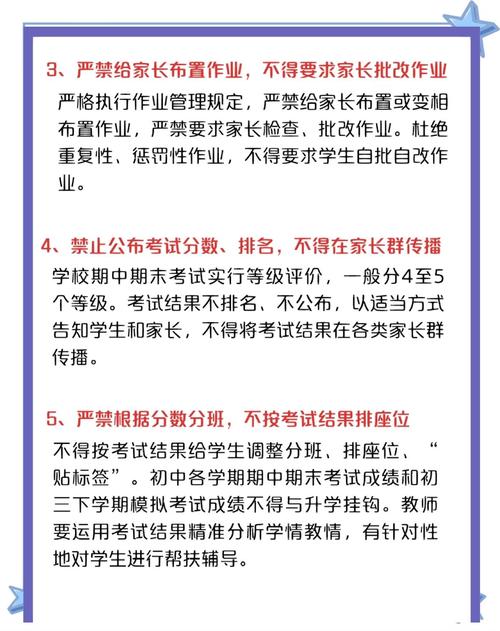 3、严禁给家长布置作业，不得要求家长批改作业

严格执行作业管理规定，严禁给家长布置或变相布置作业，严禁要求家长检查、批改作业。杜绝重复性、惩罚性作业，不得要求学生自批自改作业。

4、禁止公布考试分数、排名，不得在家长群传播

学校期中期末考试实行等级评价，一般分4至5个等级。考试结果不排名、不公布，以适当方式告知学生和家长，不得将考试结果在各类家长群传播。

5、严禁根据分数分班，不按考试结果排座位

不得按考试结果给学生调整分班、排座位、“贴标签”。初中各学期期中期末考试成绩和初三下学期模拟考试成绩不得与升学挂钩。教师要运用考试结果精准分析学情教情，有针对性地对学生进行帮扶辅导。